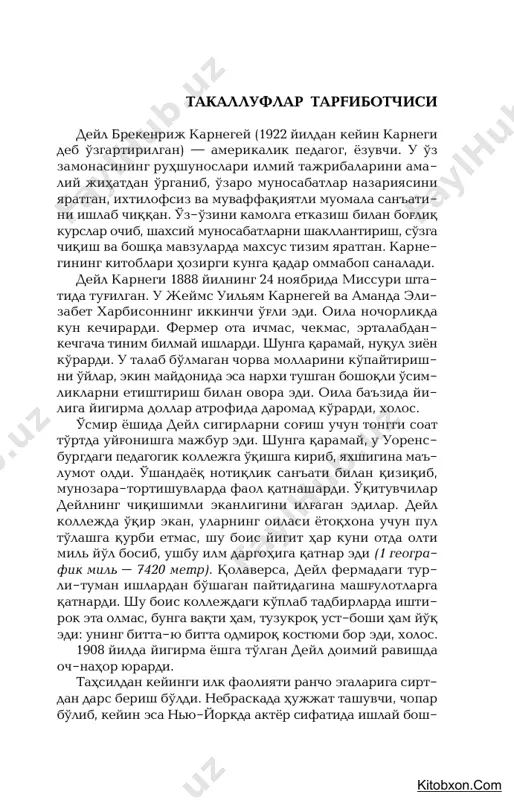 ТАКАЛЛУФЛАР ТАРҒИБОТЧИСИ

Дейл Брекенриж Карнегей (1922 йилдан кейин Карнеги деб ўзгартирилган) — америкалик педагог, ёзувчи. У ўз замонасининг руҳшунослари илмий тажрибаларини амалий жиҳатдан ўрганиб, ўзаро муносабатлар назариясини яратган, ихтилофсиз ва муваффақиятли муомала санъатини ишлаб чиққан. Ўз-ўзини камолга етказиш билан боғлиқ курслар очиб, шахсий муносабатларни шакллантириш, сўзга чиқиш ва бошқа мавзуларда махсус тизим яратган. Карнегининг китоблари ҳозирги кунга қадар оммабоп саналади.

Дейл Карнеги 1888 йилнинг 24 ноябрида Миссури штатида туғилган. У Жеймс Уильям Карнегей ва Аманда Элизабет Харбисоннинг иккинчи ўғли эди. Оила ночорликда кун кечирарди. Фермер ота ичмас, чекмас, эрталабдан кечгача тиним билмай ишларди. Шунга қарамай, нуқул зиён кўрарди. У талаб бўлмаган чорва молларини кўпайтиришни ўйлар, экин майдонида эса нархи тушган бошоқли ўсимликларни етиштириш билан овора эди. Оила баъзида йилига йигирма доллар атрофида даромад кўрарди, холос.

Ўсмир ёшида Дейл сигирларни соғиш учун тонгги соат тўртда уйғонишга мажбур эди. Шунга қарамай, у Уоренсбургдаги педагогик коллежга ўқишга кириб, яхшигина маълумот олди. Ўшандаёқ нотиқлик санъати билан қизиқиб, мунозара-тортишувларда фаол қатнашарди. Ўқитувчилар Дейлнинг чиқишимли эканлигини илғаган эдилар. Дейл коллежда ўқир экан, уларнинг оиласи ётоқхона учун пул тўлашга қурби етмас, шу боис йигит ҳар куни отда олти миль йўл босиб, ушбу илм даргоҳига қатнар эди (1 географик миль — 7420 метр). Қолаверса, Дейл фермадаги турли-туман ишлардан бўшаган пайтидагина машғулотларга қатнарди. Шу боис коллеждаги кўплаб тадбирларда иштирок эта олмас, бунга вақти ҳам, тузукроқ уст-боши ҳам йўқ эди: унинг битта-ю битта одмироқ костюми бор эди, холос.

1908 йилда йигирма ёшга тўлган Дейл доимий равишда оч-наҳор юрарди.

Таҳсилдан кейинги илк фаолияти ранчо эгаларига сиртдан дарс бериш бўлди. Небраскада ҳужжат ташувчи, чопар бўлиб, кейин эса Нью-Йоркда актёр сифатида ишлай бош-

Kitobxon.Com